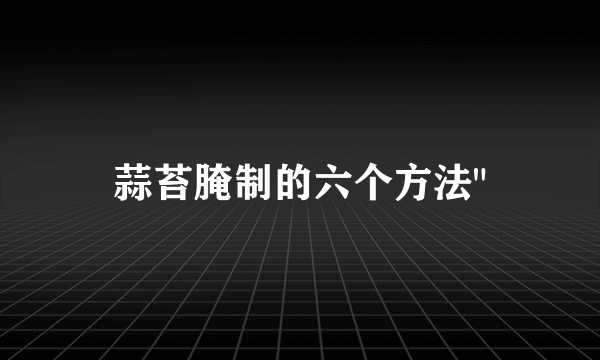 蒜苔腌制的六个方法"